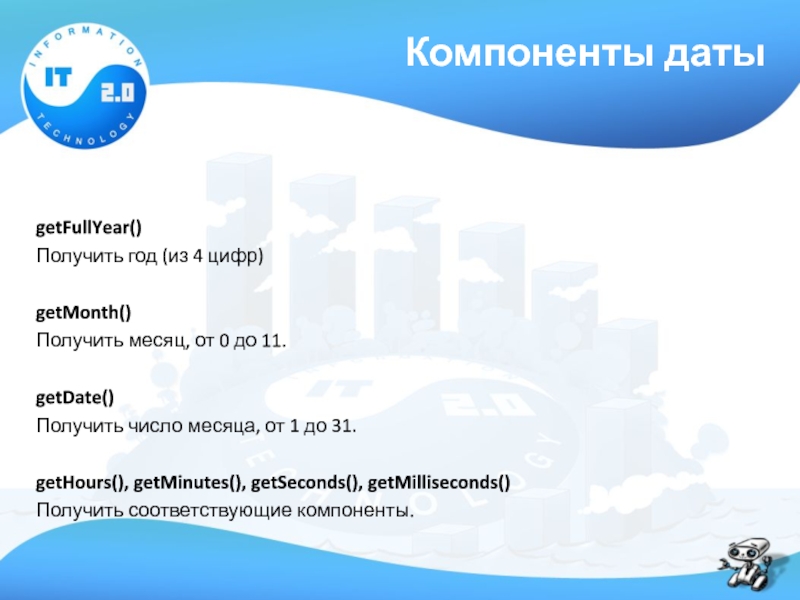 INFORMATION
IT 2.0
TECHNOLOGY

Компоненты даты

getFullYear()
Получить год (из 4 цифр)

getMonth()
Получить месяц, от 0 до 11.

getDate()
Получить число месяца, от 1 до 31.

getHours(), getMinutes(), getSeconds(), getMilliseconds()
Получить соответствующие компоненты.